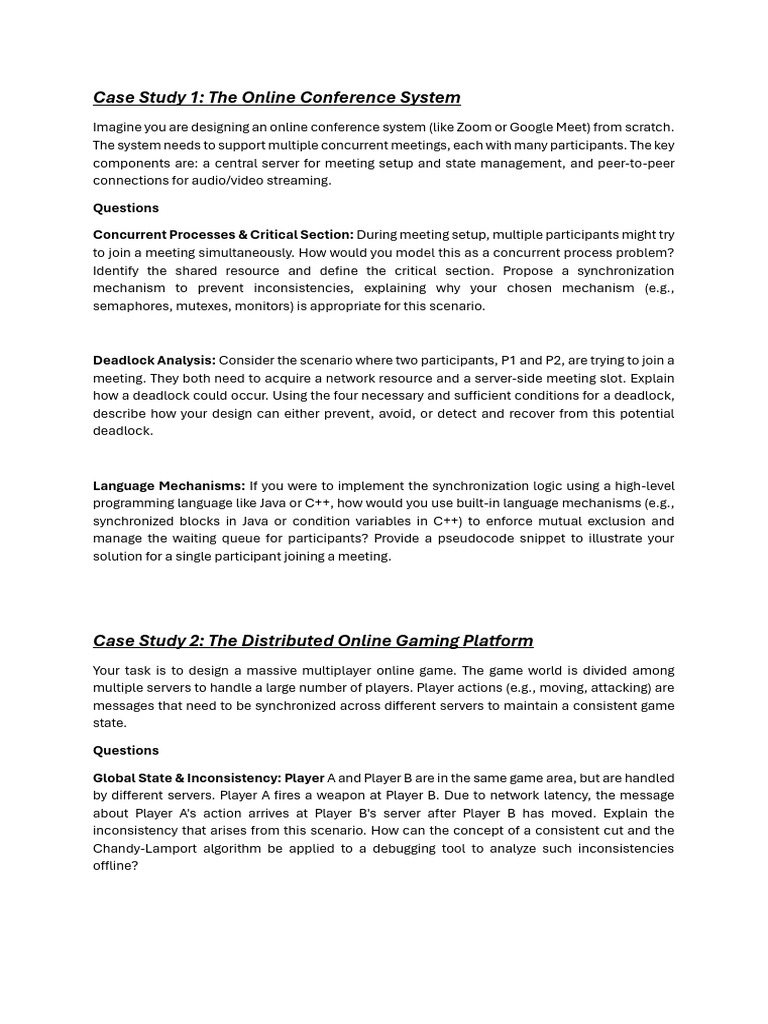 Case Study 1: The Online Conference System

Imagine you are designing an online conference system (like Zoom or Google Meet) from scratch. The system needs to support multiple concurrent meetings, each with many participants. The key components are: a central server for meeting setup and state management, and peer-to-peer connections for audio/video streaming.

Questions

Concurrent Processes & Critical Section: During meeting setup, multiple participants might try to join a meeting simultaneously. How would you model this as a concurrent process problem? Identify the shared resource and define the critical section. Propose a synchronization mechanism to prevent inconsistencies, explaining why your chosen mechanism (e.g., semaphores, mutexes, monitors) is appropriate for this scenario.

Deadlock Analysis: Consider the scenario where two participants, P1 and P2, are trying to join a meeting. They both need to acquire a network resource and a server-side meeting slot. Explain how a deadlock could occur. Using the four necessary and sufficient conditions for a deadlock, describe how your design can either prevent, avoid, or detect and recover from this potential deadlock.

Language Mechanisms: If you were to implement the synchronization logic using a high-level programming language like Java or C++, how would you use built-in language mechanisms (e.g., synchronized blocks in Java or condition variables in C++) to enforce mutual exclusion and manage the waiting queue for participants? Provide a pseudocode snippet to illustrate your solution for a single participant joining a meeting.

Case Study 2: The Distributed Online Gaming Platform

Your task is to design a massive multiplayer online game. The game world is divided among multiple servers to handle a large number of players. Player actions (e.g., moving, attacking) are messages that need to be synchronized across different servers to maintain a consistent game state.

Questions

Global State & Inconsistency: Player A and Player B are in the same game area, but are handled by different servers. Player A fires a weapon at Player B. Due to network latency, the message about Player A's action arrives at Player B's server after Player B has moved. Explain the inconsistency that arises from this scenario. How can the concept of a consistent cut and the Chandy-Lamport algorithm be applied to a debugging tool to analyze such inconsistencies offline?